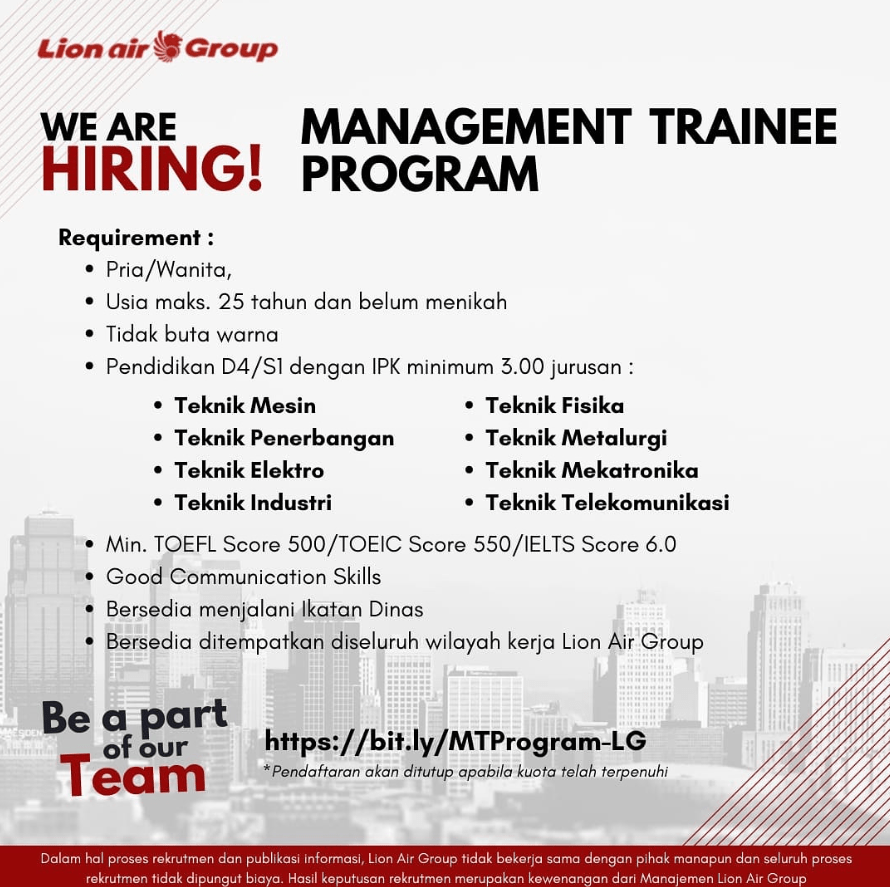 Lion air Group

WE ARE
HIRING!

MANAGEMENT TRAINEE
PROGRAM

Requirement :
• Pria/Wanita,
• Usia maks. 25 tahun dan belum menikah
• Tidak buta warna
• Pendidikan D4/S1 dengan IPK minimum 3.00 jurusan :

• Teknik Mesin
• Teknik Penerbangan
• Teknik Elektro
• Teknik Industri

• Teknik Fisika
• Teknik Metalurgi
• Teknik Mekatronika
• Teknik Telekomunikasi

• Min. TOEFL Score 500/TOEIC Score 550/IELTS Score 6.0
• Good Communication Skills
• Bersedia menjalani Ikatan Dinas
• Bersedia ditempatkan diseluruh wilayah kerja Lion Air Group

Be a part
of our
Team

https://bit.ly/MTProgram-LG
*Pendaftaran akan ditutup apabila kuota telah terpenuhi

Dalam hal proses rekrutmen dan publikasi informasi, Lion Air Group tidak bekerja sama dengan pihak manapun dan seluruh proses rekrutmen tidak dipungut biaya. Hasil keputusan rekrutmen merupakan kewenangan dari Manajemen Lion Air Group